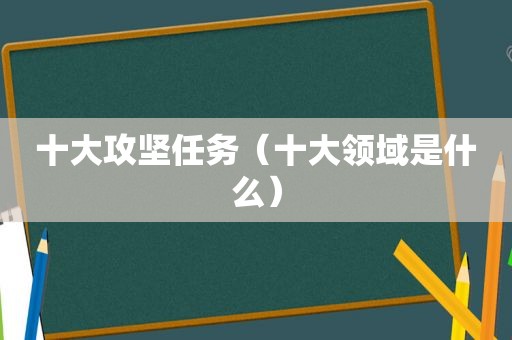 十大攻坚任务（十大领域是什么）